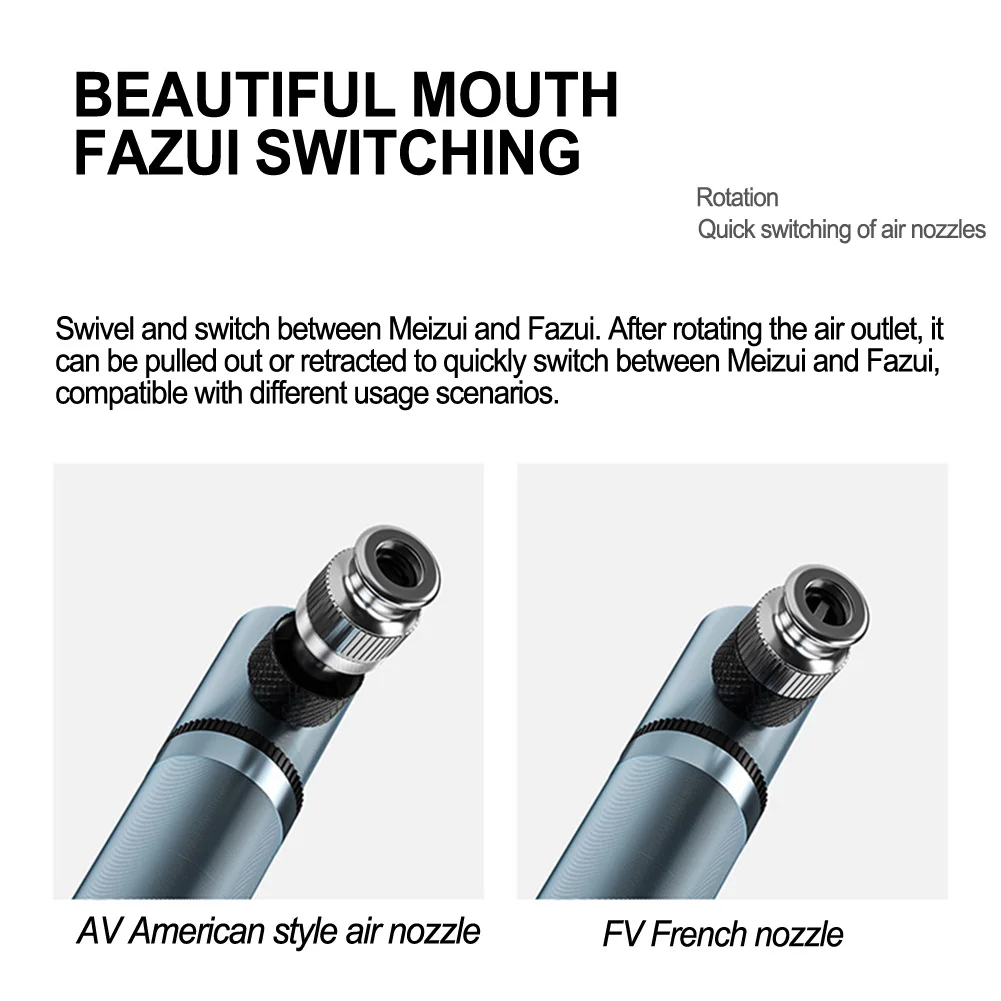 BEAUTIFUL MOUTH
FAZUI SWITCHING

Rotation
Quick switching of air nozzles

Swivel and switch between Meizui and Fazui. After rotating the air outlet, it can be pulled out or retracted to quickly switch between Meizui and Fazui, compatible with different usage scenarios.

AV American style air nozzle

FV French nozzle